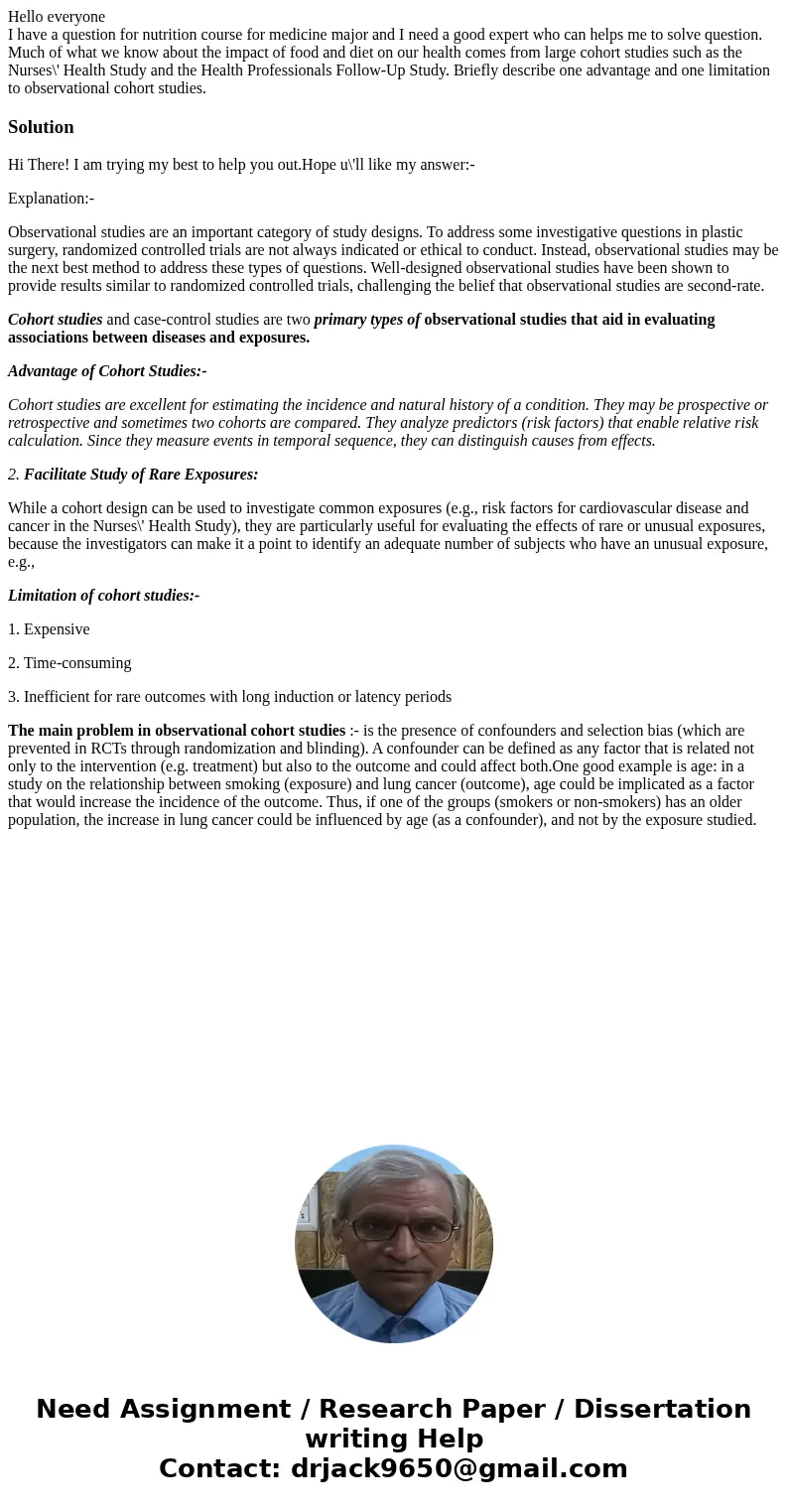 Hello everyone
I have a question for nutrition course for medicine major and I need a good expert who can helps me to solve question. Much of what we know about the impact of food and diet on our health comes from large cohort studies such as the Nurses\' Health Study and the Health Professionals Follow-Up Study. Briefly describe one advantage and one limitation to observational cohort studies.

Solution

Hi There! I am trying my best to help you out.Hope u\'ll like my answer:-

Explanation:-

Observational studies are an important category of study designs. To address some investigative questions in plastic surgery, randomized controlled trials are not always indicated or ethical to conduct. Instead, observational studies may be the next best method to address these types of questions. Well-designed observational studies have been shown to provide results similar to randomized controlled trials, challenging the belief that observational studies are second-rate.

Cohort studies and case-control studies are two primary types of observational studies that aid in evaluating associations between diseases and exposures.

Advantage of Cohort Studies:-

Cohort studies are excellent for estimating the incidence and natural history of a condition. They may be prospective or retrospective and sometimes two cohorts are compared. They analyze predictors (risk factors) that enable relative risk calculation. Since they measure events in temporal sequence, they can distinguish causes from effects.

2. Facilitate Study of Rare Exposures:

While a cohort design can be used to investigate common exposures (e.g., risk factors for cardiovascular disease and cancer in the Nurses\' Health Study), they are particularly useful for evaluating the effects of rare or unusual exposures, because the investigators can make it a point to identify an adequate number of subjects who have an unusual exposure, e.g.,

Limitation of cohort studies:-

1. Expensive

2. Time-consuming

3. Inefficient for rare outcomes with long induction or latency periods

The main problem in observational cohort studies :- is the presence of confounders and selection bias (which are prevented in RCTs through randomization and blinding). A confounder can be defined as any factor that is related not only to the intervention (e.g. treatment) but also to the outcome and could affect both.One good example is age: in a study on the relationship between smoking (exposure) and lung cancer (outcome), age could be implicated as a factor that would increase the incidence of the outcome. Thus, if one of the groups (smokers or non-smokers) has an older population, the increase in lung cancer could be influenced by age (as a confounder), and not by the exposure studied.

Need Assignment / Research Paper / Dissertation writing Help
Contact: drjack9650@gmail.com